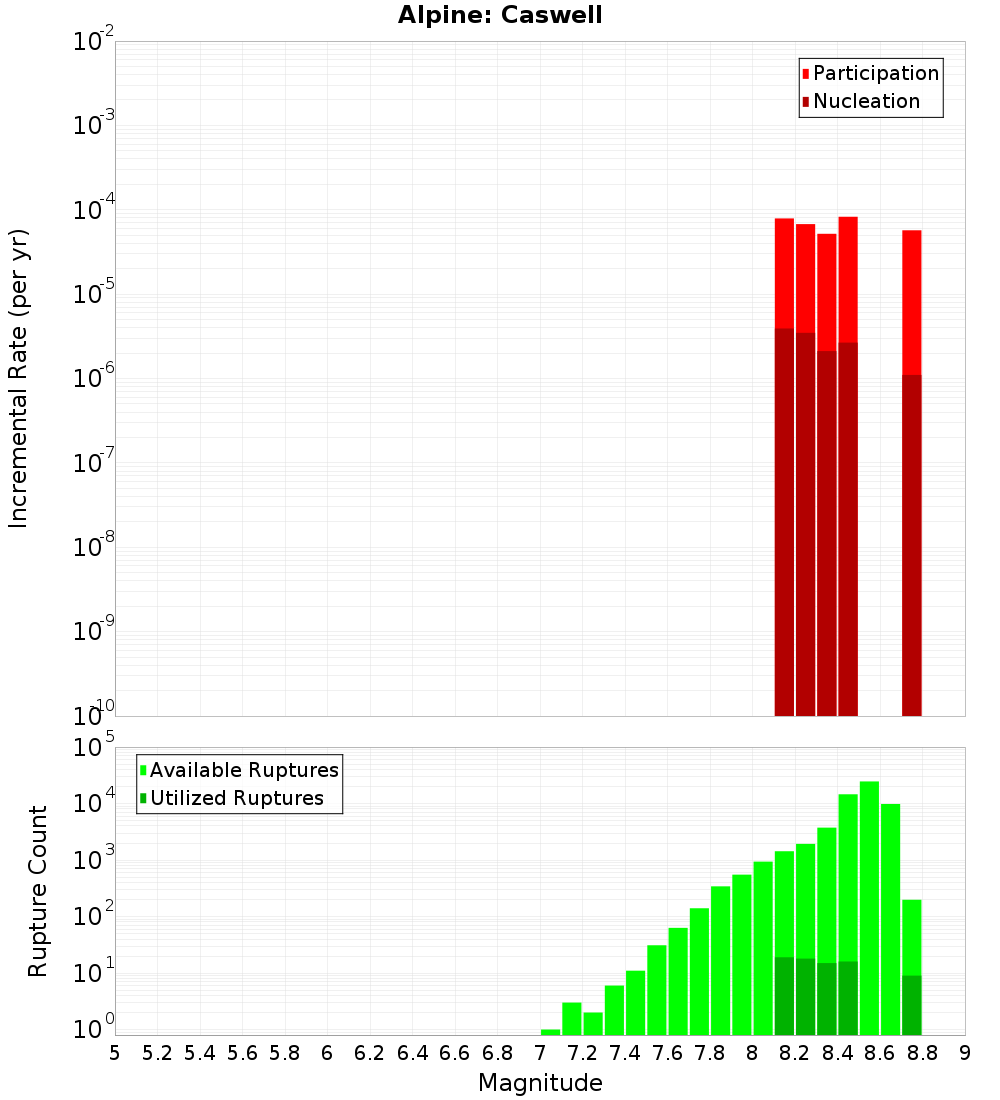 Alpine: Caswell

Participation
Nucleation

Incremental Rate (per yr)

$10^{-2}$
$10^{-3}$
$10^{-4}$
$10^{-5}$
$10^{-6}$
$10^{-7}$
$10^{-8}$
$10^{-9}$
$10^{-10}$

Available Ruptures
Utilized Ruptures

Rupture Count

$10^{5}$
$10^{4}$
$10^{3}$
$10^{2}$
$10^{1}$
$10^{0}$

5 5.2 5.4 5.6 5.8 6 6.2 6.4 6.6 6.8 7 7.2 7.4 7.6 7.8 8 8.2 8.4 8.6 8.8 9

Magnitude